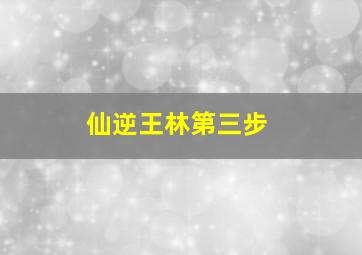 仙逆王林第三步